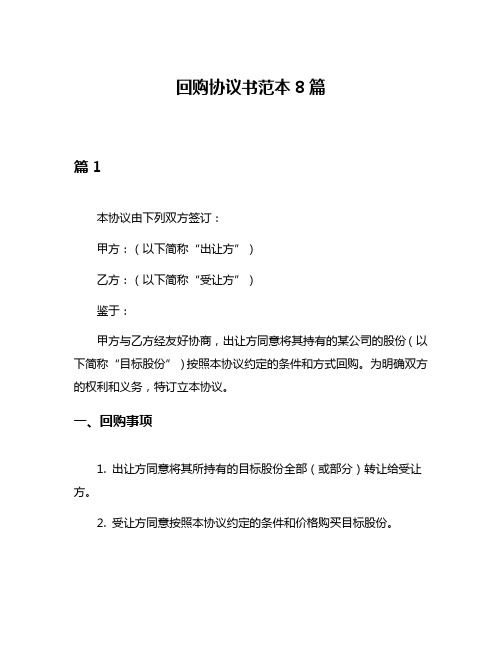 回购协议书范本 8 篇

篇 1

本协议由下列双方签订：

甲方：（以下简称“出让方”）

乙方：（以下简称“受让方”）

鉴于：

甲方与乙方经友好协商，出让方同意将其持有的某公司的股份（以下简称“目标股份”）按照本协议约定的条件和方式回购。为明确双方的权利和义务，特订立本协议。

一、回购事项

1. 出让方同意将其所持有的目标股份全部（或部分）转让给受让方。

2. 受让方同意按照本协议约定的条件和价格购买目标股份。